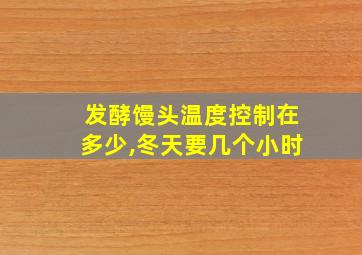 发酵馒头温度控制在多少,冬天要几个小时